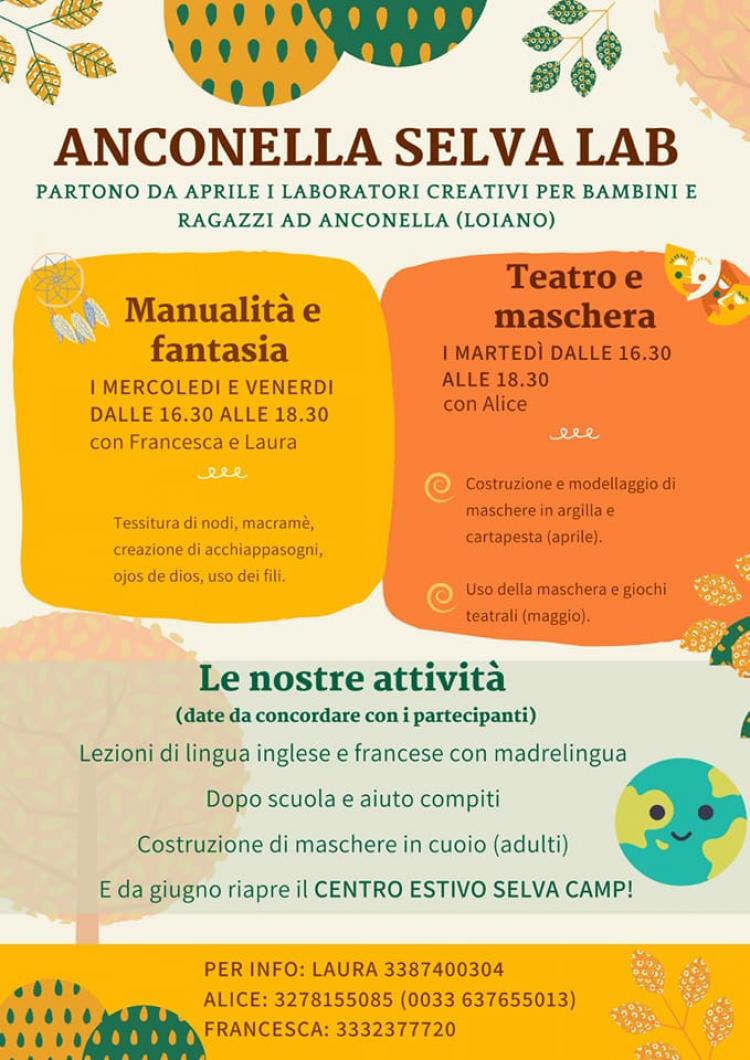 ANCONELLA SELVA LAB

PARTONO DA APRILE I LABORATORI CREATIVI PER BAMBINI E RAGAZZI AD ANCONELLA (LOIANO)

Manualità e fantasia

I MERCOLEDI E VENERDI DALLE 16.30 ALLE 18.30
con Francesca e Laura

Tessitura di nodi, macramè, creazione di acchiappasogni, ojos de dios, uso dei fili.

Teatro e maschera

I MARTEDÌ DALLE 16.30 ALLE 18.30
con Alice

Costruzione e modellaggio di maschere in argilla e cartapesta (aprile).

Uso della maschera e giochi teatrali (maggio).

Le nostre attività

(date da concordare con i partecipanti)

Lezioni di lingua inglese e francese con madrelingua

Dopo scuola e aiuto compiti

Costruzione di maschere in cuoio (adulti)

E da giugno riapre il CENTRO ESTIVO SELVA CAMP!

PER INFO: LAURA 3387400304
ALICE: 3278155085 (0033 637655013)
FRANCESCA: 3332377720